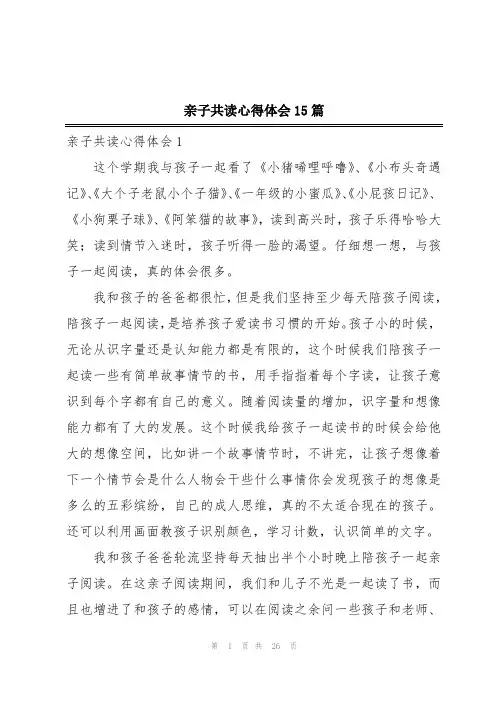 亲子共读心得体会15篇

亲子共读心得体会1

这个学期我与孩子一起看了《小猪唏哩呼噜》、《小布头奇遇记》、《大个子老鼠小个子猫》、《一年级的小蜜瓜》、《小屁孩日记》、《小狗栗子球》、《阿笨猫的故事》，读到高兴时，孩子乐得哈哈大笑；读到情节入迷时，孩子听得一脸的渴望。仔细想一想，与孩子一起阅读，真的体会很多。

我和孩子的爸爸都很忙，但是我们坚持至少每天陪孩子阅读，陪孩子一起阅读，是培养孩子爱读书习惯的开始。孩子小的时候，无论从识字量还是认知能力都是有限的，这个时候我们陪孩子一起读一些有简单故事情节的书，用手指指着每个字读，让孩子意识到每个字都有自己的意义。随着阅读量的增加，识字量和想像能力都有了大的发展。这个时候我给孩子一起读书的时候会给他大的想像空间，比如讲一个故事情节时，不讲完，让孩子想像着下一个情节会是什么人物会干些什么事情你会发现孩子的想像是多么的五彩缤纷，自己的成人思维，真的不太适合现在的孩子。还可以利用画面教孩子识别颜色，学习计数，认识简单的文字。

我和孩子爸爸轮流坚持每天抽出半个小时晚上陪孩子一起亲子阅读。在这亲子阅读期间，我们和儿子不光是一起读了书，而且也增进了和孩子的感情，可以在阅读之余问一些孩子和老师、

第 1 页 共 26 页